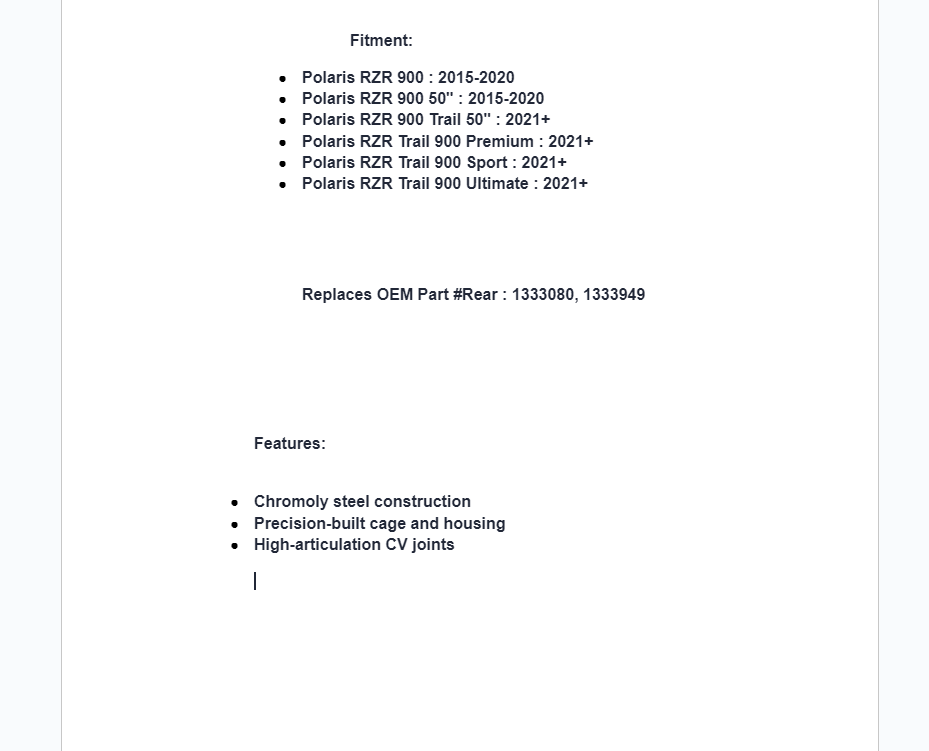 Fitment:

- Polaris RZR 900 : 2015-2020
- Polaris RZR 900 50" : 2015-2020
- Polaris RZR 900 Trail 50" : 2021+
- Polaris RZR Trail 900 Premium : 2021+
- Polaris RZR Trail 900 Sport : 2021+
- Polaris RZR Trail 900 Ultimate : 2021+

Replaces OEM Part #Rear : 1333080, 1333949

Features:

- Chromoly steel construction
- Precision-built cage and housing
- High-articulation CV joints